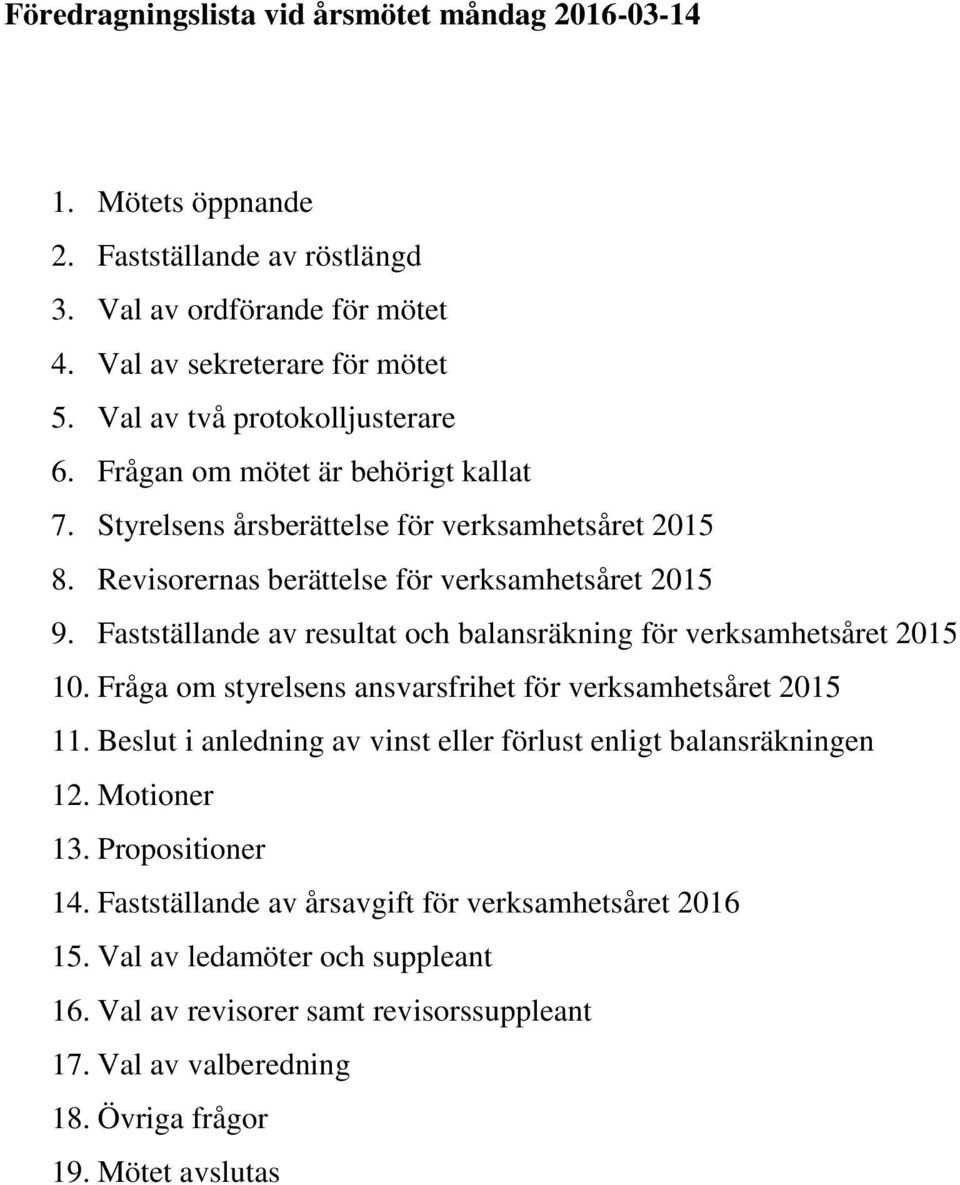 Föredragningslista vid årsmötet måndag 2016-03-14

1. Mötets öppnande
2. Fastställande av röstlängd
3. Val av ordförande för mötet
4. Val av sekreterare för mötet
5. Val av två protokolljusterare
6. Frågan om mötet är behörigt kallat
7. Styrelsens årsberättelse för verksamhetsåret 2015
8. Revisorernas berättelse för verksamhetsåret 2015
9. Fastställande av resultat och balansräkning för verksamhetsåret 2015
10. Fråga om styrelsens ansvarsfrihet för verksamhetsåret 2015
11. Beslut i anledning av vinst eller förlust enligt balansräkningen
12. Motioner
13. Propositioner
14. Fastställande av årsavgift för verksamhetsåret 2016
15. Val av ledamöter och suppleant
16. Val av revisorer samt revisorssuppleant
17. Val av valberedning
18. Övriga frågor
19. Mötet avslutas